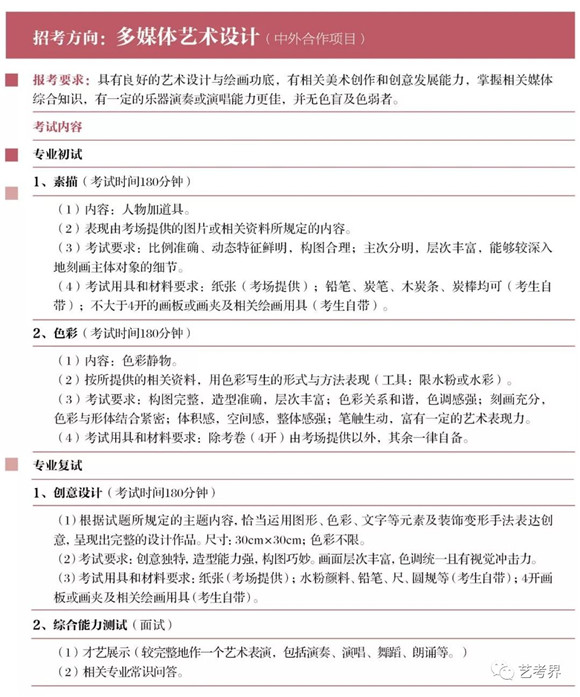 招考方向：多媒体艺术设计（中外合作项目）

报考要求：具有良好的艺术设计与绘画功底，有相关美术创作和创意发展能力，掌握相关媒体综合知识，有一定的乐器演奏或演唱能力更佳，并无色盲及色弱者。

考试内容

专业初试

1、素描（考试时间180分钟）

（1）内容：人物加道具。
（2）表现由考场提供的图片或相关资料所规定的内容。
（3）考试要求：比例准确、动态特征鲜明、构图合理；主次分明、层次丰富、能够较深入地刻画主体对象的细节。
（4）考试用具和材料要求：纸张（考场提供）；铅笔、炭笔、木炭条、炭棒均可（考生自带）；不大于4开的画板或画夹及相关绘画用具（考生自带）。

2、色彩（考试时间180分钟）

（1）内容：色彩静物。
（2）按所提供的相关资料，用色彩写生的形式与方法表现（工具：限水粉或水彩）。
（3）考试要求：构图完整，造型准确，层次丰富；色彩关系和谐，色调感强；刻画充分，色彩与形体结合紧密；体积感，空间感，整体感强；笔触生动，富有一定的艺术表现力。
（4）考试用具和材料要求：除考卷（4开）由考场提供以外，其余一律自备。

专业复试

1、创意设计（考试时间180分钟）

（1）根据试题所规定的主题内容，恰当运用图形、色彩、文字等元素及装饰变形手法表达创意，呈现出完整的设计作品。尺寸：30cm×30cm；色彩不限。
（2）考试要求：创意独特，造型能力强，构图巧妙。画面层次丰富，色调统一且有视觉冲击力。
（3）考试用具和材料要求：纸张（考场提供）；水粉颜料、铅笔、尺、圆规等（考生自带）；4开画板或画夹及相关绘画用具（考生自带）。

2、综合能力测试（面试）

（1）才艺展示（较完整地作一个艺术表演，包括演奏、演唱、舞蹈、朗诵等。）
（2）相关专业常识问答。

艺考界